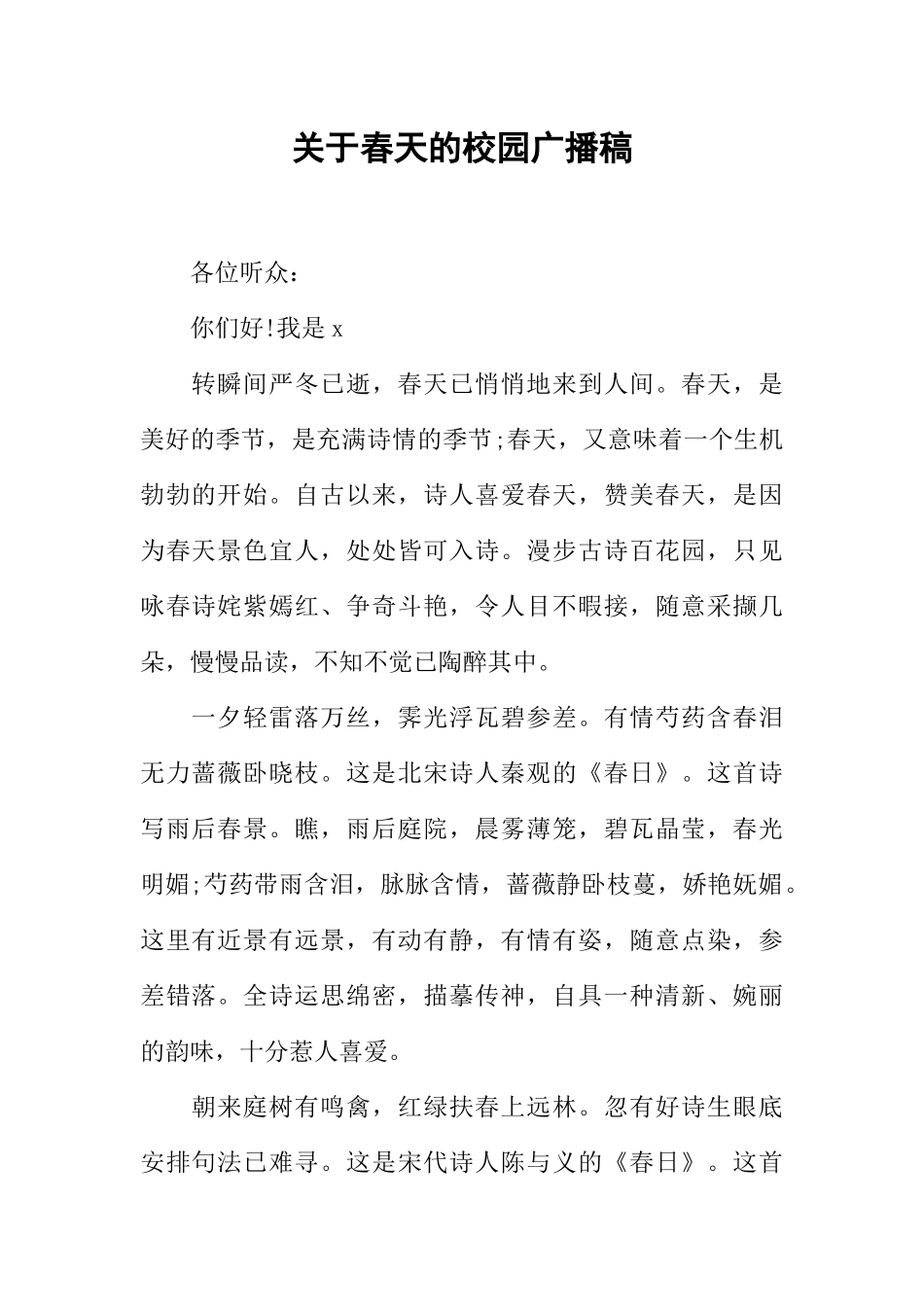 关于春天的校园广播稿

各位听众：

你们好!我是 x

转瞬间严冬已逝，春天已悄悄地来到人间。春天，是美好的季节，是充满诗情的季节;春天，又意味着一个生机勃勃的开始。自古以来，诗人喜爱春天，赞美春天，是因为春天景色宜人，处处皆可入诗。漫步古诗百花园，只见咏春诗姹紫嫣红、争奇斗艳，令人目不暇接，随意采撷几朵，慢慢品读，不知不觉已陶醉其中。

一夕轻雷落万丝，霁光浮瓦碧参差。有情芍药含春泪无力蔷薇卧晓枝。这是北宋诗人秦观的《春日》。这首诗写雨后春景。瞧，雨后庭院，晨雾薄笼，碧瓦晶莹，春光明媚;芍药带雨含泪，脉脉含情，蔷薇静卧枝蔓，娇艳妩媚。这里有近景有远景，有动有静，有情有姿，随意点染，参差错落。全诗运思绵密，描摹传神，自具一种清新、婉丽的韵味，十分惹人喜爱。

朝来庭树有鸣禽，红绿扶春上远林。忽有好诗生眼底安排句法已难寻。这是宋代诗人陈与义的《春日》。这首